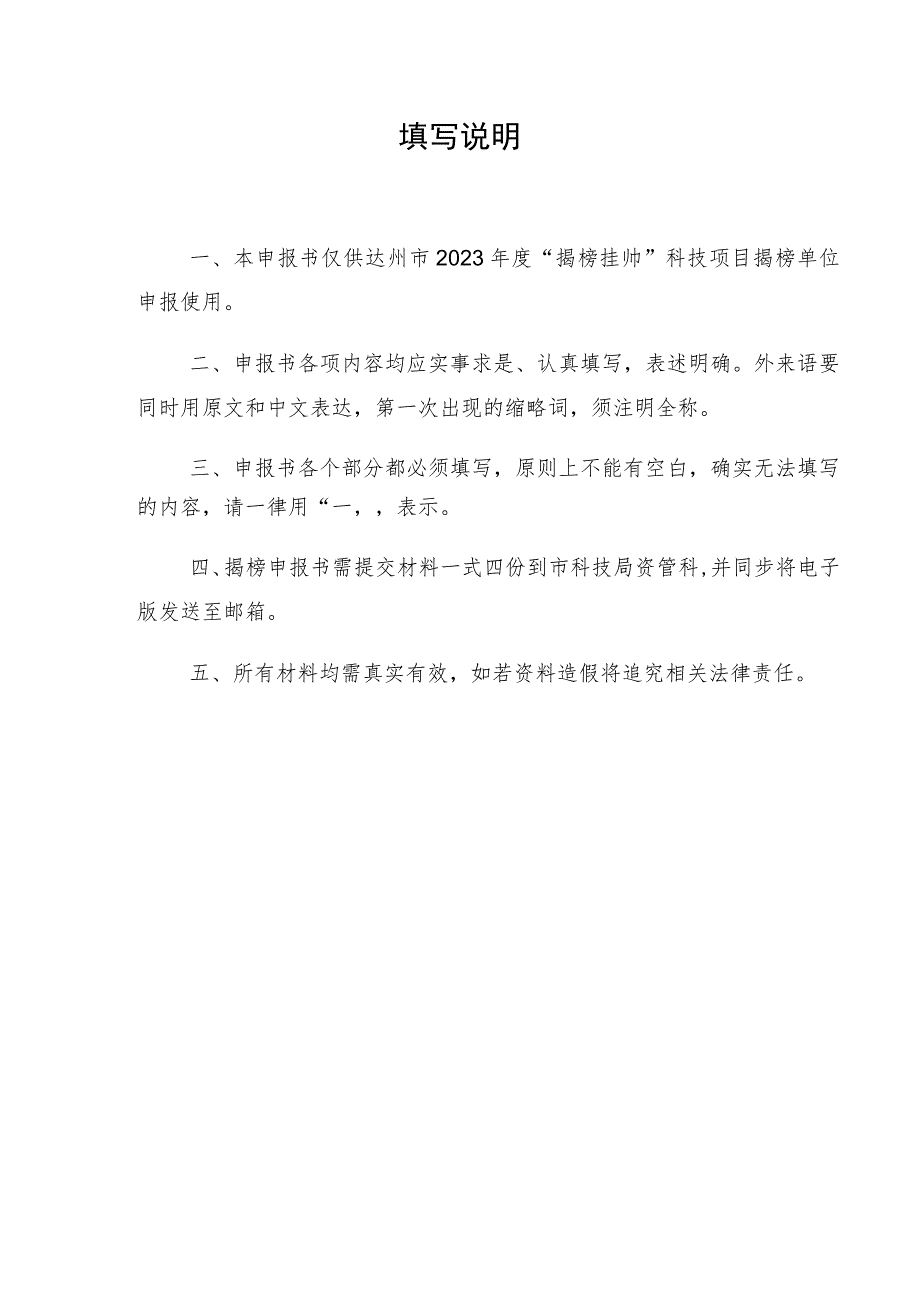 填写说明

一、本申报书仅供达州市2023年度“揭榜挂帅”科技项目揭榜单位申报使用。

二、申报书各项内容均应实事求是、认真填写，表述明确。外来语要同时用原文和中文表达，第一次出现的缩略词，须注明全称。

三、申报书各个部分都必须填写，原则上不能有空白，确实无法填写的内容，请一律用“一，，表示。

四、揭榜申报书需提交材料一式四份到市科技局资管科，并同步将电子版发送至邮箱。

五、所有材料均需真实有效，如若资料造假将追究相关法律责任。